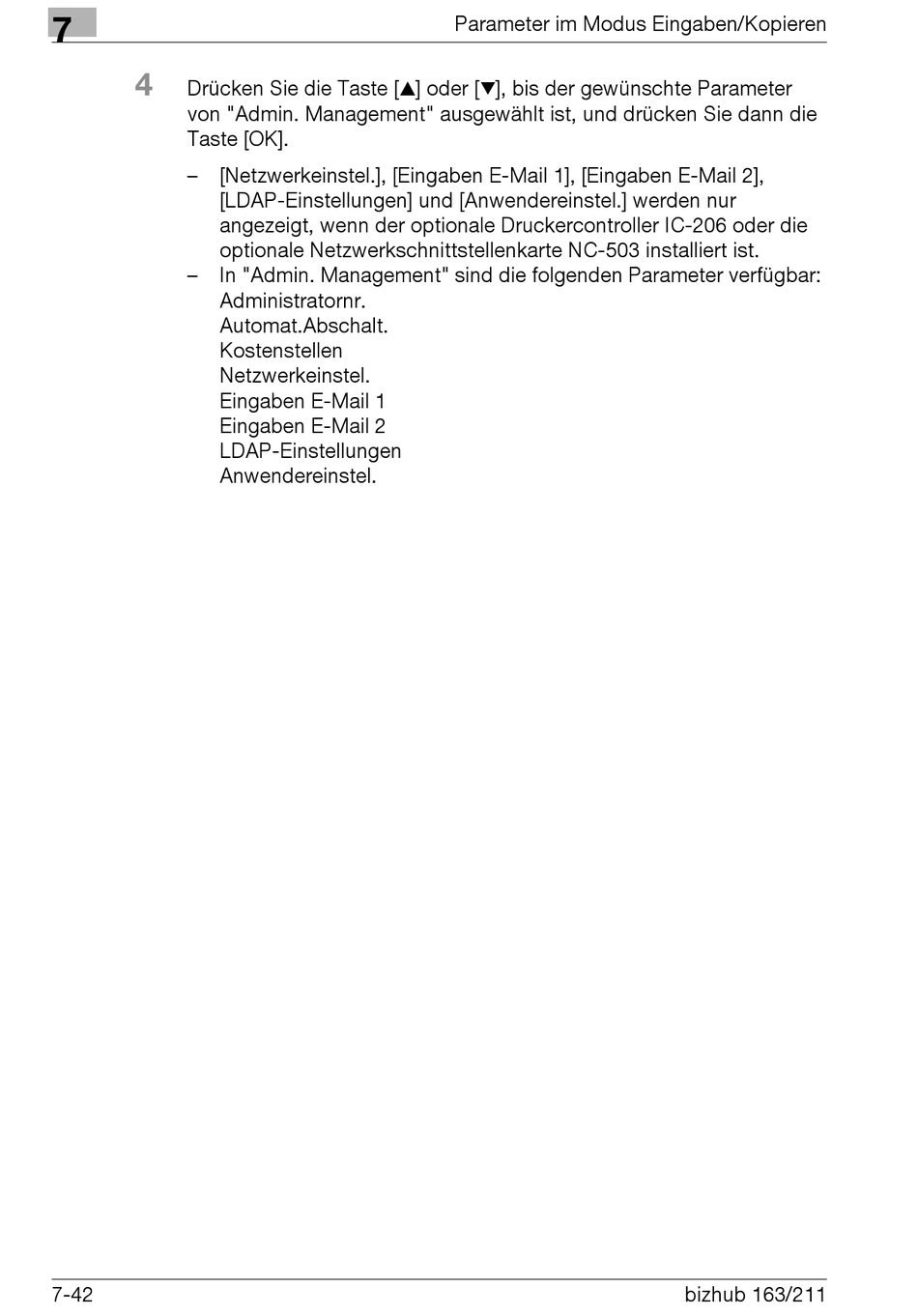 7

Parameter im Modus Eingaben/Kopieren

4 Drücken Sie die Taste [▲] oder [▼], bis der gewünschte Parameter von "Admin. Management" ausgewählt ist, und drücken Sie dann die Taste [OK].

– [Netzwerkeinstel.], [Eingaben E-Mail 1], [Eingaben E-Mail 2], [LDAP-Einstellungen] und [Anwendereinstel.] werden nur angezeigt, wenn der optionale Druckercontroller IC-206 oder die optionale Netzwerkschnittstellenkarte NC-503 installiert ist.

– In "Admin. Management" sind die folgenden Parameter verfügbar:
Administratornr.
Automat.Abschalt.
Kostenstellen
Netzwerkeinstel.
Eingaben E-Mail 1
Eingaben E-Mail 2
LDAP-Einstellungen
Anwendereinstel.

7-42

bizhub 163/211